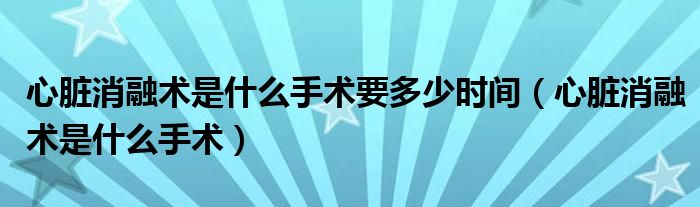 心脏消融术是什么手术要多少时间（心脏消融术是什么手术）